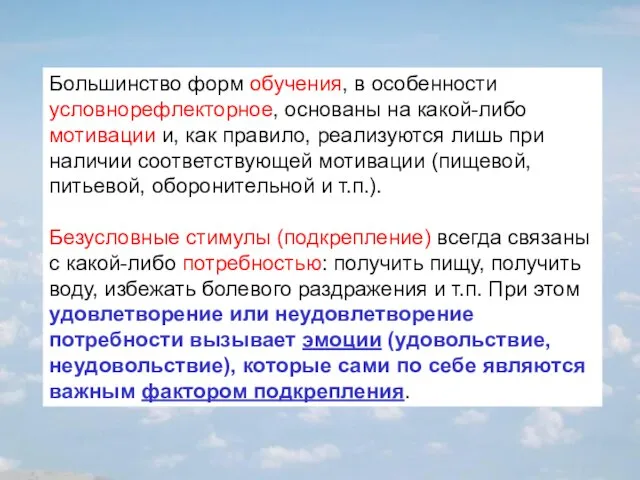 Большинство форм обучения, в особенности условнорефлекторное, основаны на какой-либо мотивации и, как правило, реализуются лишь при наличии соответствующей мотивации (пищевой, питьевой, оборонительной и т.п.).

Безусловные стимулы (подкрепление) всегда связаны с какой-либо потребностью: получить пищу, получить воду, избежать болевого раздражения и т.п. При этом удовлетворение или неудовлетворение потребности вызывает эмоции (удовольствие, неудовольствие), которые сами по себе являются важным фактором подкрепления.